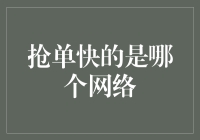 抢单快的是哪个网络